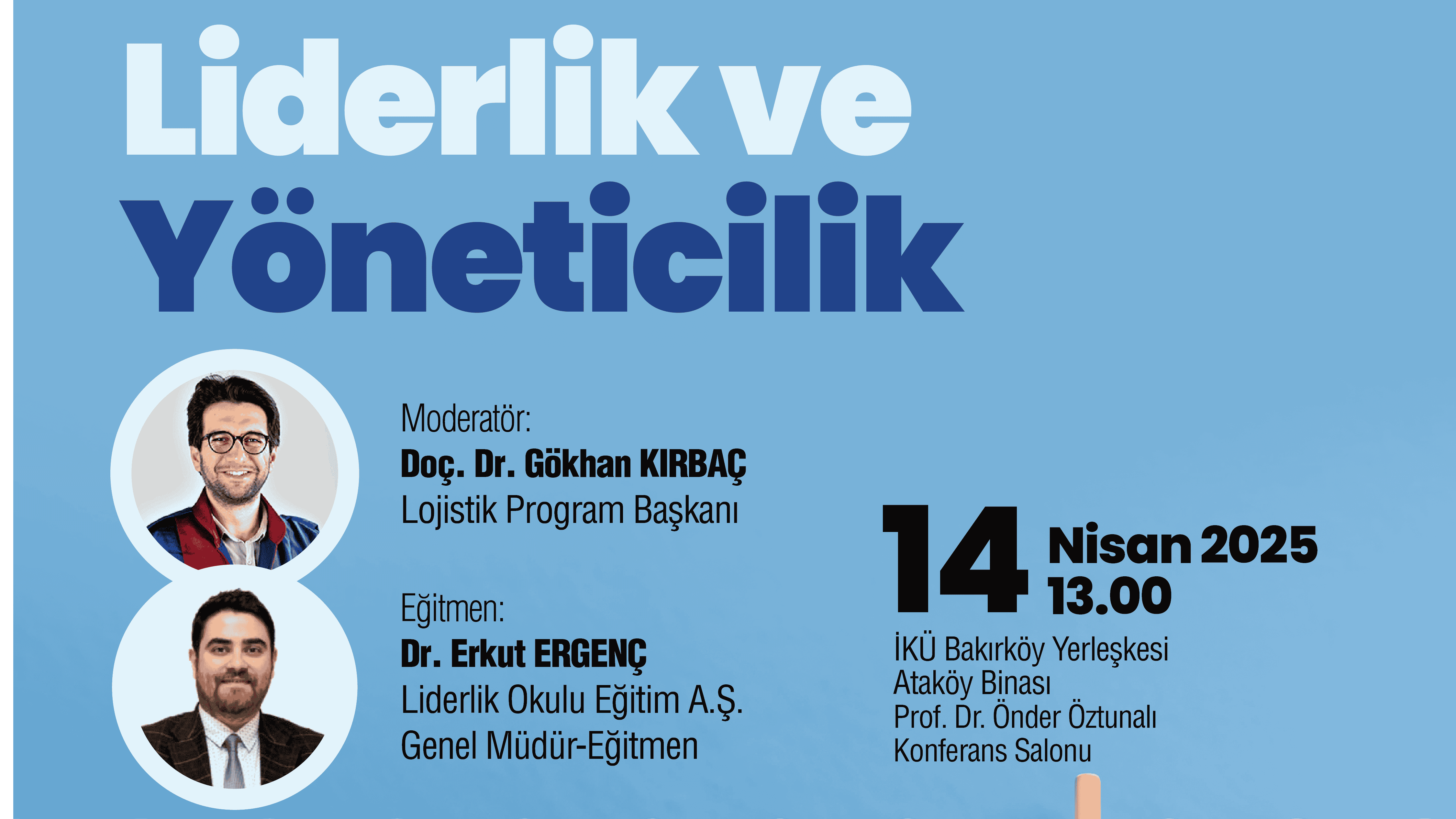 Liderlik ve Yöneticilik

Moderatör:
Doç. Dr. Gökhan KIRBAÇ
Lojistik Program Başkanı

Eğitmen:
Dr. Erkut ERGENÇ
Liderlik Okulu Eğitim A.Ş.
Genel Müdür-Eğitmen

14 Nisan 2025
13.00

İKÜ Bakırköy Yerleşkesi
Ataköy Binası
Prof. Dr. Önder Öztunalı
Konferans Salonu